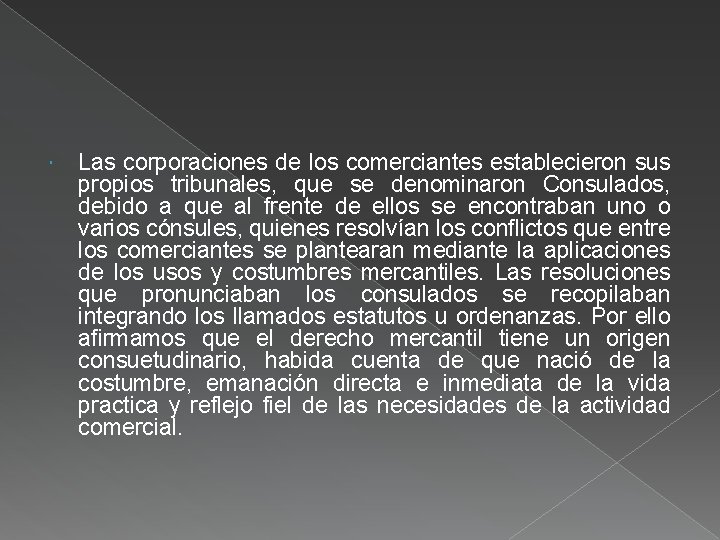 Las corporaciones de los comerciantes establecieron sus propios tribunales, que se denominaron Consulados, debido a que al frente de ellos se encontraban uno o varios cónsules, quienes resolvían los conflictos que entre los comerciantes se plantearan mediante la aplicaciones de los usos y costumbres mercantiles. Las resoluciones que pronunciaban los consulados se recopilaban integrando los llamados estatutos u ordenanzas. Por ello afirmamos que el derecho mercantil tiene un origen consuetudinario, habida cuenta de que nació de la costumbre, emanación directa e inmediata de la vida practica y reflejo fiel de las necesidades de la actividad comercial.